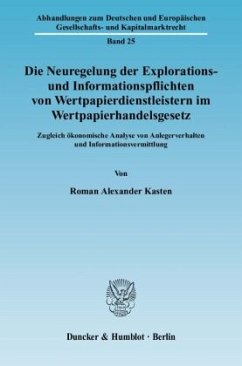 Abhandlungen zum Deutschen und Europäischen Gesellschafts- und Kapitalmarktrecht

Band 25

Die Neuregelung der Explorations- und Informationspflichten von Wertpapierdienstleistern im Wertpapierhandelsgesetz

Zugleich ökonomische Analyse von Anlegerverhalten und Informationsvermittlung

Von

Roman Alexander Kasten

Duncker & Humblot · Berlin